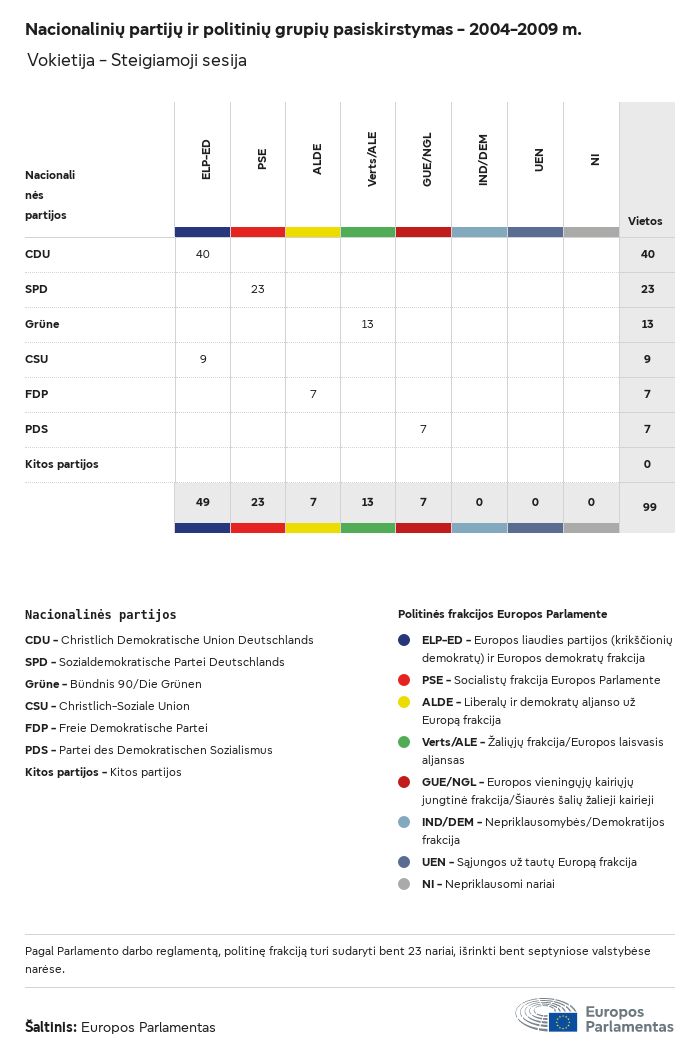 Nacionalinių partijų ir politinių grupių pasiskirstymas – 2004–2009 m.

Vokietija – Steigiamoji sesija

| Nacionalinės partijos | ELP-ED | PSE | ALDE | Verts/ALE | GUE/NGL | IND/DEM | UEN | NI | Vietos |
|---|---|---|---|---|---|---|---|---|---|
| CDU | 40 | | | | | | | | 40 |
| SPD | | 23 | | | | | | | 23 |
| Grüne | | | | 13 | | | | | 13 |
| CSU | 9 | | | | | | | | 9 |
| FDP | | | 7 | | | | | | 7 |
| PDS | | | | | 7 | | | | 7 |
| Kitos partijos | | | | | | | | | 0 |
| | 49 | 23 | 7 | 13 | 7 | 0 | 0 | 0 | 99 |

Nacionalinės partijos

CDU – Christlich Demokratische Union Deutschlands
SPD – Sozialdemokratische Partei Deutschlands
Grüne – Bündnis 90/Die Grünen
CSU – Christlich-Soziale Union
FDP – Freie Demokratische Partei
PDS – Partei des Demokratischen Sozialismus
Kitos partijos – Kitos partijos

Politinės frakcijos Europos Parlamente

ELP-ED – Europos liaudies partijos (krikščionių demokratų) ir Europos demokratų frakcija
PSE – Socialistų frakcija Europos Parlamente
ALDE – Liberalų ir demokratų aljanso už Europą frakcija
Verts/ALE – Žaliųjų frakcija/Europos laisvasis aljansas
GUE/NGL – Europos vieningųjų kairiųjų jungtinė frakcija/Šiaurės šalių žalieji kairieji
IND/DEM – Nepriklausomybės/Demokratijos frakcija
UEN – Sąjungos už tautų Europą frakcija
NI – Nepriklausomi nariai

Pagal Parlamento darbo reglamentą, politinę frakciją turi sudaryti bent 23 nariai, išrinkti bent septyniose valstybėse narėse.

Šaltinis: Europos Parlamentas

Europos Parlamentas